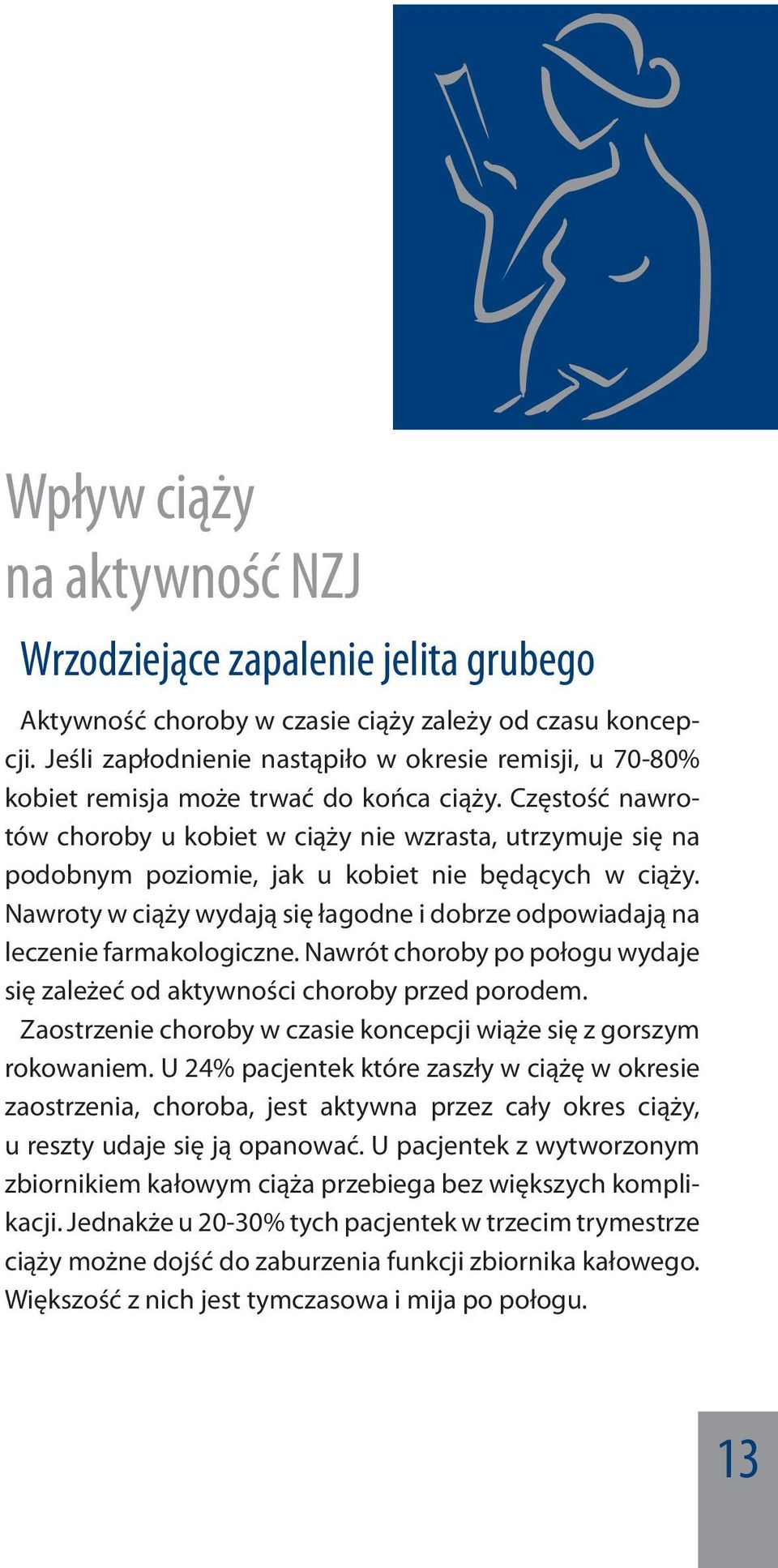 Wpływ ciąży na aktywność NZJ

Wrzodziejące zapalenie jelita grubego

Aktywność choroby w czasie ciąży zależy od czasu koncepcji. Jeśli zapłodnienie nastąpiło w okresie remisji, u 70-80% kobiet remisja może trwać do końca ciąży. Częstość nawrotów choroby u kobiet w ciąży nie wzrasta, utrzymuje się na podobnym poziomie, jak u kobiet nie będących w ciąży. Nawroty w ciąży wydają się łagodne i dobrze odpowiadają na leczenie farmakologiczne. Nawrót choroby po połogu wydaje się zależeć od aktywności choroby przed porodem.

Zaostrzenie choroby w czasie koncepcji wiąże się z gorszym rokowaniem. U 24% pacjentek które zaszły w ciążę w okresie zaostrzenia, choroba, jest aktywna przez cały okres ciąży, u reszty udaje się ją opanować. U pacjentek z wytworzonym zbiornikiem kałowym ciąża przebiega bez większych komplikacji. Jednakże u 20-30% tych pacjentek w trzecim trymestrze ciąży możne dojść do zaburzenia funkcji zbiornika kałowego. Większość z nich jest tymczasowa i mija po połogu.

13